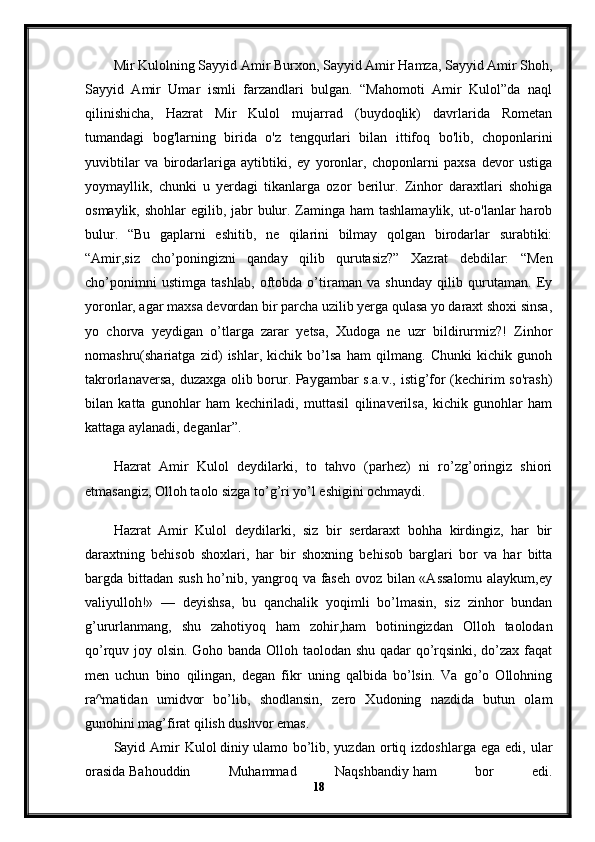 Mir Kulolning Sayyid Amir Burxon, Sayyid Amir Hamza, Sayyid Amir Shoh, Sayyid Amir Umar ismli farzandlari bulgan. “Mahomoti Amir Kulol”da naql qilinishicha, Hazrat Mir Kulol mujarrad (buydoqlik) davrlarida Rometan tumandagi bog'larning birida o'z tengqurlari bilan ittifoq bo'lib, choponlarini yuvibtilar va birodarlariga aytibtiki, ey yoronlar, choponlarni paxsa devor ustiga yoymayllik, chunki u yerdagi tikanlarga ozor berilur. Zinhor daraxtlari shohiga osmaylik, shohlar egilib, jabr bulur. Zaminga ham tashlamaylik, ut-o'lanlar harob bulur. “Bu gaplarni eshitib, ne qilarini bilmay qolgan birodarlar surabtiki: “Amir,siz cho’poningizni qanday qilib qurutasiz?” Xazrat debdilar: “Men cho’ponimni ustimga tashlab, oftobda o’tiraman va shunday qilib qurutaman. Ey yoronlar, agar maxsa devordan bir parcha uzilib yerga qulasa yo daraxt shoxi sinsa, yo chorva yeydigan o’tlarga zarar yetsa, Xudoga ne uzr bildirurmiz?! Zinhor nomashru(shariatga zid) ishlar, kichik bo’lsa ham qilmang. Chunki kichik gunoh takrorlanaversa, duzaxga olib borur. Paygambar s.a.v., istig’for (kechirim so'rash) bilan katta gunohlar ham kechiriladi, muttasil qilinaverilsa, kichik gunohlar ham kattaga aylanadi, deganlar”.

Hazrat Amir Kulol deydilarki, to tahvo (parhez) ni ro’zg’oringiz shiori etmasangiz, Olloh taolo sizga to’g’ri yo’l eshigini ochmaydi.

Hazrat Amir Kulol deydilarki, siz bir serdaraxt bohha kirdingiz, har bir daraxtning behisob shoxlari, har bir shoxning behisob barglari bor va har bitta bargda bittadan sush ho’nib, yangroq va faseh ovoz bilan «Assalomu alaykum,ey valiyulloh!» — deyishsa, bu qanchalik yoqimli bo’lmasin, siz zinhor bundan g’ururlanmang, shu zahotiyoq ham zohir,ham botiningizdan Olloh taolodan qo’rquv joy olsin. Goho banda Olloh taolodan shu qadar qo’rqsinki, do’zax faqat men uchun bino qilingan, degan fikr uning qalbida bo’lsin. Va go’o Ollohning ra^matidan umidvor bo’lib, shodlansin, zero Xudoning nazdida butun olam gunohini mag’firat qilish dushvor emas.

Sayid Amir Kulol diniy ulamo bo’lib, yuzdan ortiq izdoshlarga ega edi, ular orasida Bahouddin Muhammad Naqshbandiy ham bor edi.

18